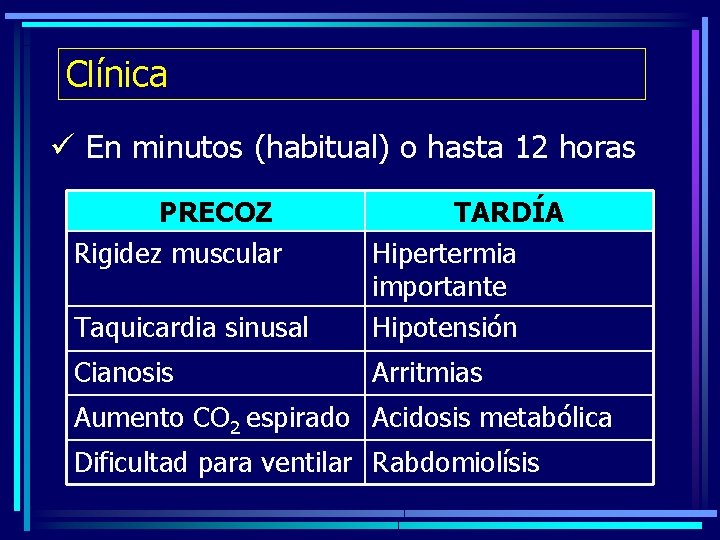 Clínica

✓ En minutos (habitual) o hasta 12 horas

| PRECOZ | TARDÍA |
|---|---|
| Rigidez muscular | Hipertermia importante |
| Taquicardia sinusal | Hipotensión |
| Cianosis | Arritmias |
| Aumento $CO_2$ espirado | Acidosis metabólica |
| Dificultad para ventilar | Rabdomiolísis |